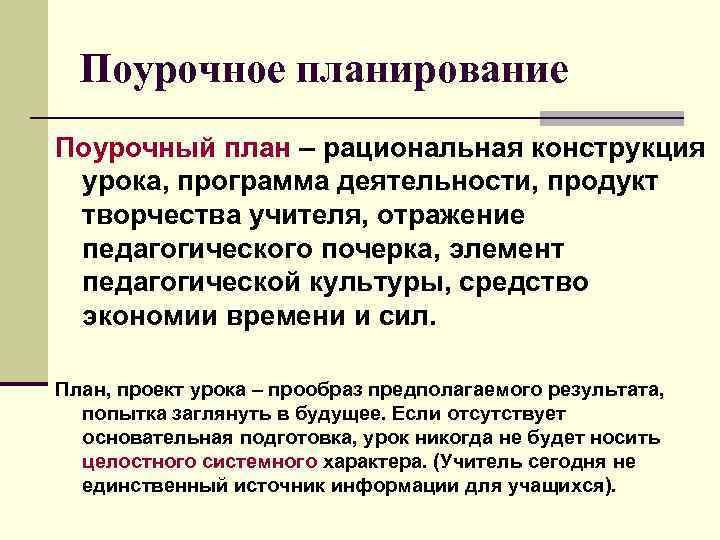 Поурочное планирование

Поурочный план – рациональная конструкция урока, программа деятельности, продукт творчества учителя, отражение педагогического почерка, элемент педагогической культуры, средство экономии времени и сил.

План, проект урока – прообраз предполагаемого результата, попытка заглянуть в будущее. Если отсутствует основательная подготовка, урок никогда не будет носить целостного системного характера. (Учитель сегодня не единственный источник информации для учащихся).